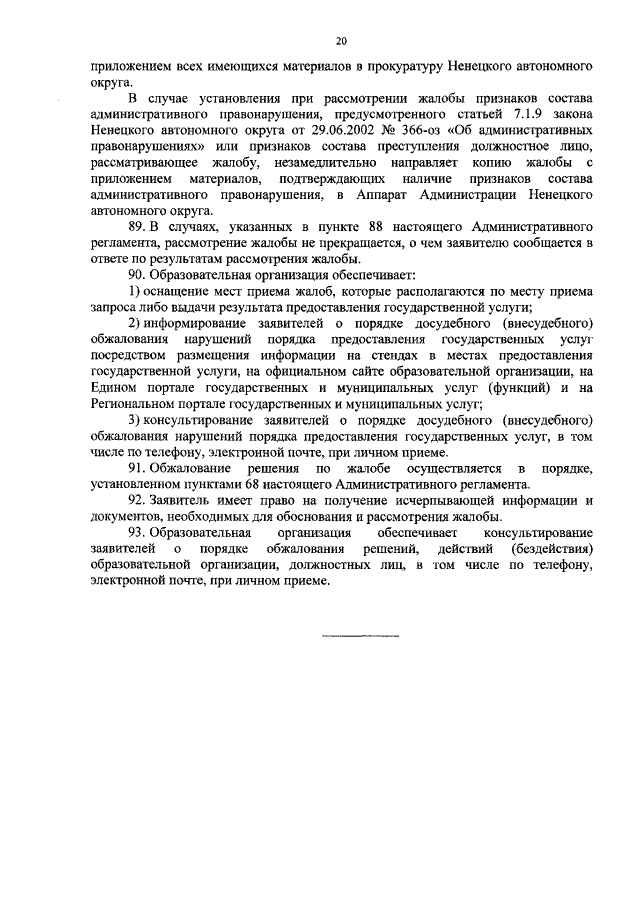 20

приложением всех имеющихся материалов в прокуратуру Ненецкого автономного округа.

В случае установления при рассмотрении жалобы признаков состава административного правонарушения, предусмотренного статьей 7.1.9 закона Ненецкого автономного округа от 29.06.2002 № 366-оз «Об административных правонарушениях» или признаков состава преступления должностное лицо, рассматривающее жалобу, незамедлительно направляет копию жалобы с приложением материалов, подтверждающих наличие признаков состава административного правонарушения, в Аппарат Администрации Ненецкого автономного округа.

89. В случаях, указанных в пункте 88 настоящего Административного регламента, рассмотрение жалобы не прекращается, о чем заявителю сообщается в ответе по результатам рассмотрения жалобы.

90. Образовательная организация обеспечивает:

1) оснащение мест приема жалоб, которые располагаются по месту приема запроса либо выдачи результата предоставления государственной услуги;

2) информирование заявителей о порядке досудебного (внесудебного) обжалования нарушений порядка предоставления государственных услуг посредством размещения информации на стендах в местах предоставления государственной услуги, на официальном сайте образовательной организации, на Едином портале государственных и муниципальных услуг (функций) и на Региональном портале государственных и муниципальных услуг;

3) консультирование заявителей о порядке досудебного (внесудебного) обжалования нарушений порядка предоставления государственных услуг, в том числе по телефону, электронной почте, при личном приеме.

91. Обжалование решения по жалобе осуществляется в порядке, установленном пунктами 68 настоящего Административного регламента.

92. Заявитель имеет право на получение исчерпывающей информации и документов, необходимых для обоснования и рассмотрения жалобы.

93. Образовательная организация обеспечивает консультирование заявителей о порядке обжалования решений, действий (бездействия) образовательной организации, должностных лиц, в том числе по телефону, электронной почте, при личном приеме.